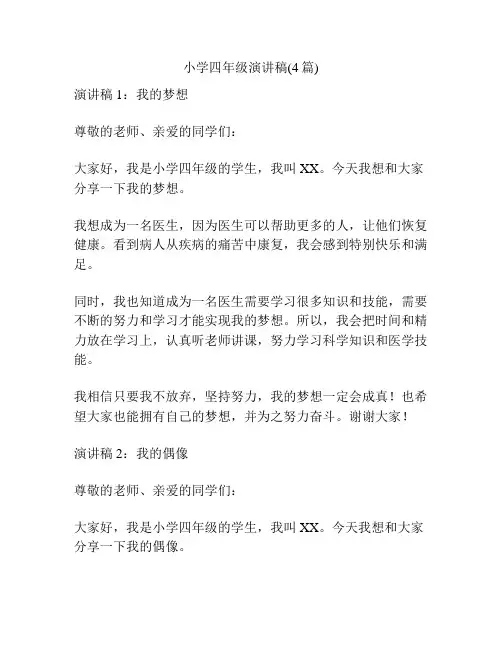 小学四年级演讲稿(4 篇)

演讲稿 1：我的梦想

尊敬的老师、亲爱的同学们：

大家好，我是小学四年级的学生，我叫 XX。今天我想和大家分享一下我的梦想。

我想成为一名医生，因为医生可以帮助更多的人，让他们恢复健康。看到病人从疾病的痛苦中康复，我会感到特别快乐和满足。

同时，我也知道成为一名医生需要学习很多知识和技能，需要不断的努力和学习才能实现我的梦想。所以，我会把时间和精力放在学习上，认真听老师讲课，努力学习科学知识和医学技能。

我相信只要我不放弃，坚持努力，我的梦想一定会成真！也希望大家也能拥有自己的梦想，并为之努力奋斗。谢谢大家！

演讲稿 2：我的偶像

尊敬的老师、亲爱的同学们：

大家好，我是小学四年级的学生，我叫 XX。今天我想和大家分享一下我的偶像。